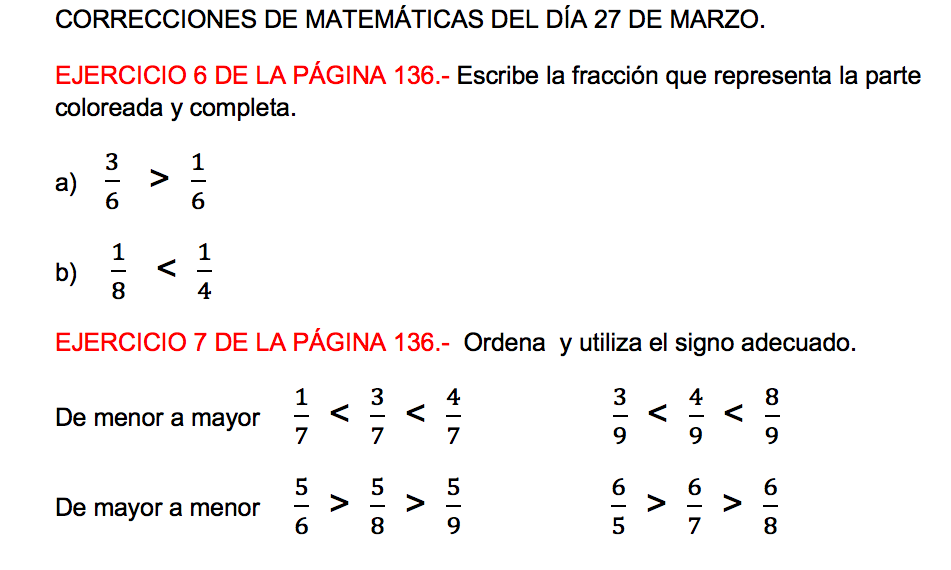 CORRECCIONES DE MATEMÁTICAS DEL DÍA 27 DE MARZO.

EJERCICIO 6 DE LA PÁGINA 136.- Escribe la fracción que representa la parte coloreada y completa.

a) $\frac{3}{6} > \frac{1}{6}$

b) $\frac{1}{8} < \frac{1}{4}$

EJERCICIO 7 DE LA PÁGINA 136.- Ordena y utiliza el signo adecuado.

De menor a mayor $\frac{1}{7} < \frac{3}{7} < \frac{4}{7}$ $\frac{3}{9} < \frac{4}{9} < \frac{8}{9}$

De mayor a menor $\frac{5}{6} > \frac{5}{8} > \frac{5}{9}$ $\frac{6}{5} > \frac{6}{7} > \frac{6}{8}$